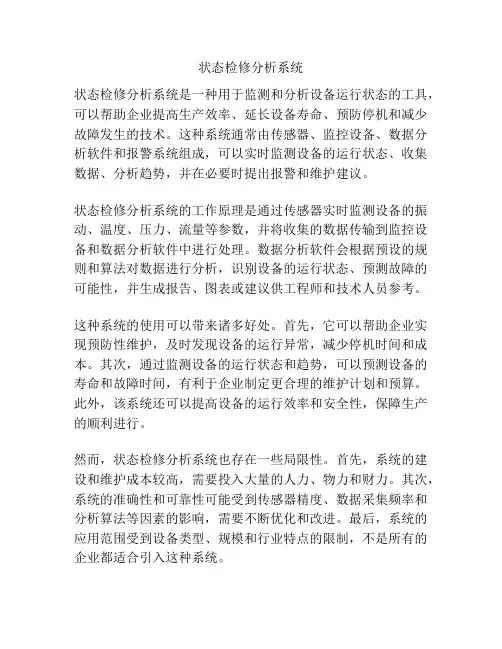 状态检修分析系统

状态检修分析系统是一种用于监测和分析设备运行状态的工具，可以帮助企业提高生产效率、延长设备寿命、预防停机和减少故障发生的技术。这种系统通常由传感器、监控设备、数据分析软件和报警系统组成，可以实时监测设备的运行状态、收集数据、分析趋势，并在必要时提出报警和维护建议。

状态检修分析系统的工作原理是通过传感器实时监测设备的振动、温度、压力、流量等参数，并将收集的数据传输到监控设备和数据分析软件中进行处理。数据分析软件会根据预设的规则和算法对数据进行分析，识别设备的运行状态、预测故障的可能性，并生成报告、图表或建议供工程师和技术人员参考。

这种系统的使用可以带来诸多好处。首先，它可以帮助企业实现预防性维护，及时发现设备的运行异常，减少停机时间和成本。其次，通过监测设备的运行状态和趋势，可以预测设备的寿命和故障时间，有利于企业制定更合理的维护计划和预算。此外，该系统还可以提高设备的运行效率和安全性，保障生产的顺利进行。

然而，状态检修分析系统也存在一些局限性。首先，系统的建设和维护成本较高，需要投入大量的人力、物力和财力。其次，系统的准确性和可靠性可能受到传感器精度、数据采集频率和分析算法等因素的影响，需要不断优化和改进。最后，系统的应用范围受到设备类型、规模和行业特点的限制，不是所有的企业都适合引入这种系统。